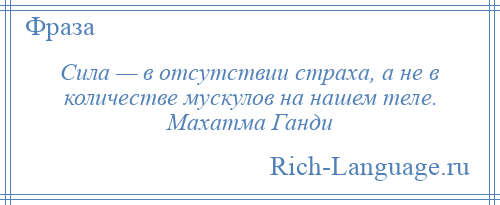 Фраза

Сила — в отсутствии страха, а не в количестве мускулов на нашем теле.
Махатма Ганди

Rich-Language.ru